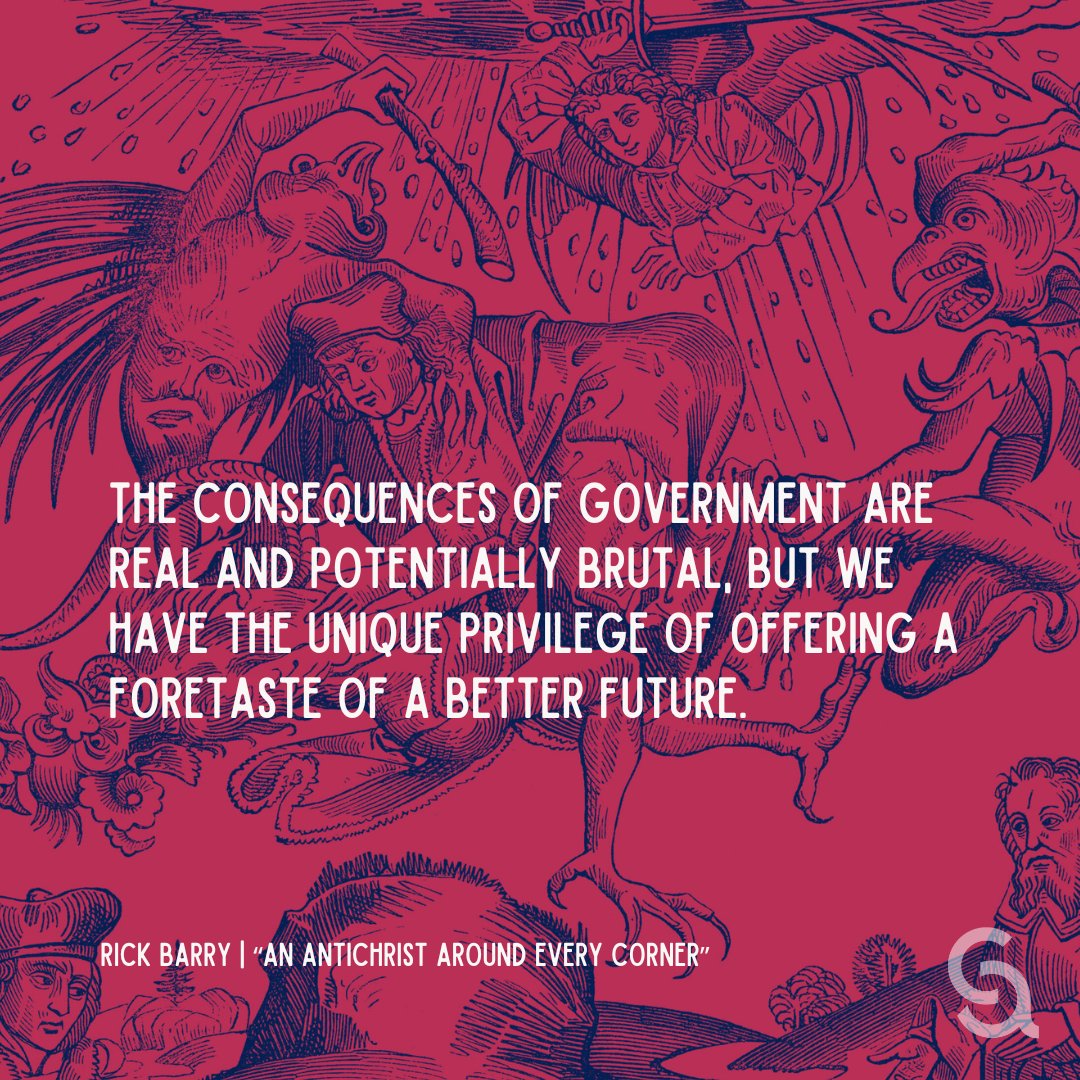 THE CONSEQUENCES OF GOVERNMENT ARE REAL AND POTENTIALLY BRUTAL, BUT WE HAVE THE UNIQUE PRIVILEGE OF OFFERING A FORETASTE OF A BETTER FUTURE.

RICK BARRY | "AN ANTICHRIST AROUND EVERY CORNER"